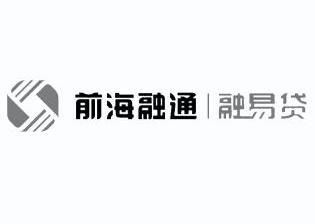 前海融通 | 融易贷